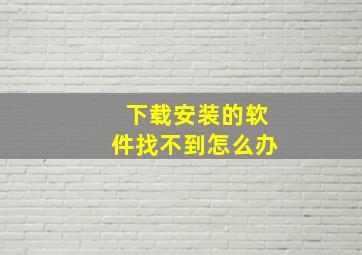 下载安装的软件找不到怎么办